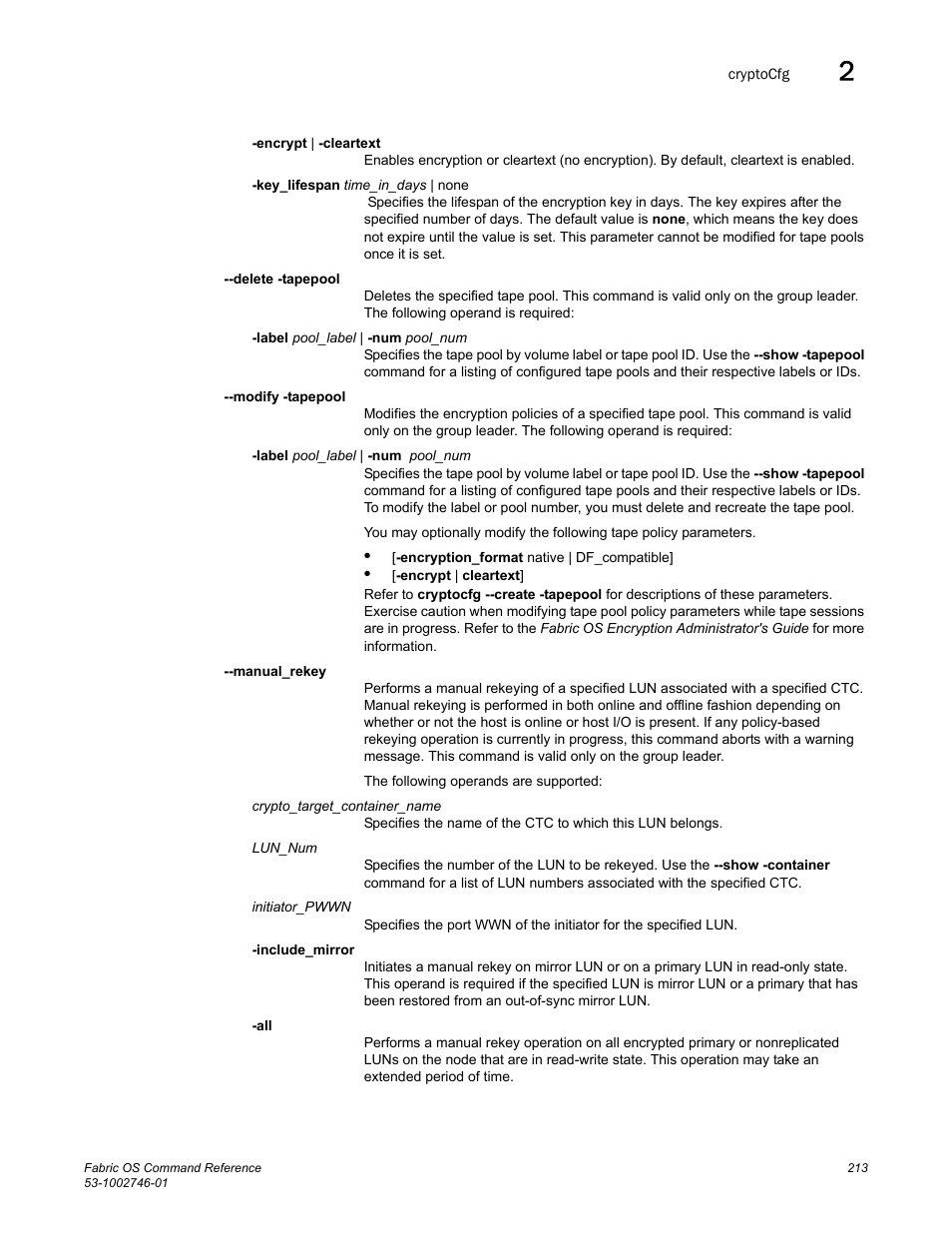 cryptoCfg 2

-encrypt | -cleartext
Enables encryption or cleartext (no encryption). By default, cleartext is enabled.

-key_lifespan time_in_days | none
Specifies the lifespan of the encryption key in days. The key expires after the specified number of days. The default value is none, which means the key does not expire until the value is set. This parameter cannot be modified for tape pools once it is set.

--delete -tapepool
Deletes the specified tape pool. This command is valid only on the group leader. The following operand is required:

-label pool_label | -num pool_num
Specifies the tape pool by volume label or tape pool ID. Use the --show -tapepool command for a listing of configured tape pools and their respective labels or IDs.

--modify -tapepool
Modifies the encryption policies of a specified tape pool. This command is valid only on the group leader. The following operand is required:

-label pool_label | -num pool_num
Specifies the tape pool by volume label or tape pool ID. Use the --show -tapepool command for a listing of configured tape pools and their respective labels or IDs. To modify the label or pool number, you must delete and recreate the tape pool.

You may optionally modify the following tape policy parameters.

• [-encryption_format native | DF_compatible]
• [-encrypt | cleartext]

Refer to cryptocfg --create -tapepool for descriptions of these parameters. Exercise caution when modifying tape pool policy parameters while tape sessions are in progress. Refer to the Fabric OS Encryption Administrator's Guide for more information.

--manual_rekey
Performs a manual rekeying of a specified LUN associated with a specified CTC. Manual rekeying is performed in both online and offline fashion depending on whether or not the host is online or host I/O is present. If any policy-based rekeying operation is currently in progress, this command aborts with a warning message. This command is valid only on the group leader.

The following operands are supported:

crypto_target_container_name
Specifies the name of the CTC to which this LUN belongs.

LUN_Num
Specifies the number of the LUN to be rekeyed. Use the --show -container command for a list of LUN numbers associated with the specified CTC.

initiator_PWWN
Specifies the port WWN of the initiator for the specified LUN.

-include_mirror
Initiates a manual rekey on mirror LUN or on a primary LUN in read-only state. This operand is required if the specified LUN is mirror LUN or a primary that has been restored from an out-of-sync mirror LUN.

-all
Performs a manual rekey operation on all encrypted primary or nonreplicated LUNs on the node that are in read-write state. This operation may take an extended period of time.

Fabric OS Command Reference
53-1002746-01
213